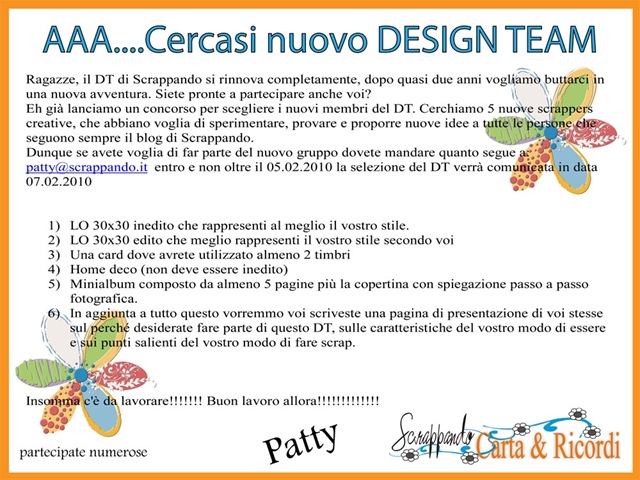 AAA....Cercasi nuovo DESIGN TEAM

Ragazze, il DT di Scrappando si rinnova completamente, dopo quasi due anni vogliamo buttarci in una nuova avventura. Siete pronte a partecipare anche voi?
Eh già lanciamo un concorso per scegliere i nuovi membri del DT. Cerchiamo 5 nuove scrappers creative, che abbiano voglia di sperimentare, provare e proporre nuove idee a tutte le persone che seguono sempre il blog di Scrappando.
Dunque se avete voglia di far parte del nuovo gruppo dovete mandare quanto segue a: patty@scrappando.it entro e non oltre il 05.02.2010 la selezione del DT verrà comunicata in data 07.02.2010

1) LO 30x30 inedito che rappresenti al meglio il vostro stile.
2) LO 30x30 edito che meglio rappresenti il vostro stile secondo voi
3) Una card dove avrete utilizzato almeno 2 timbri
4) Home deco (non deve essere inedito)
5) Minialbum composto da almeno 5 pagine più la copertina con spiegazione passo a passo fotografica.
6) In aggiunta a tutto questo vorremmo voi scriveste una pagina di presentazione di voi stesse sul perché desiderate fare parte di questo DT, sulle caratteristiche del vostro modo di essere e sui punti salienti del vostro modo di fare scrap.

Insomma c'è da lavorare!!!!!!! Buon lavoro allora!!!!!!!!!!!!!

partecipate numerose

Patty

Scrappando Carta & Ricordi